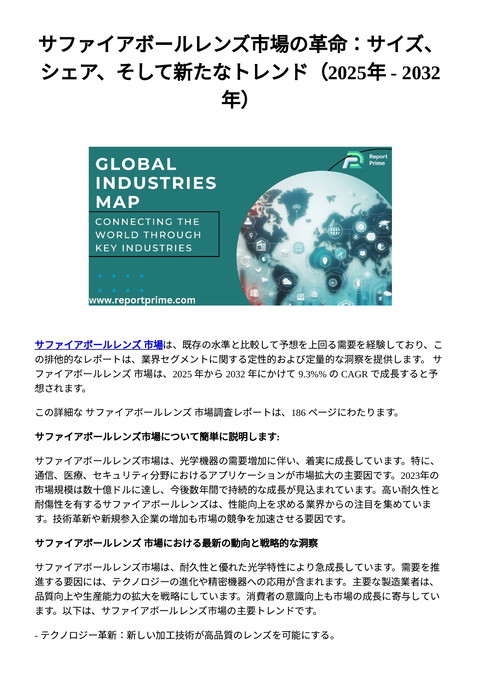 サファイアボールレンズ市場の革命：サイズ、シェア、そして新たなトレンド（2025年 - 2032年）

GLOBAL INDUSTRIES MAP
CONNECTING THE WORLD THROUGH KEY INDUSTRIES
Report Prime
www.reportprime.com

サファイアボールレンズ 市場は、既存の水準と比較して予想を上回る需要を経験しており、この排他的なレポートは、業界セグメントに関する定性的および定量的な洞察を提供します。 サファイアボールレンズ 市場は、2025 年から 2032 年にかけて 9.3%% の CAGR で成長すると予想されます。

この詳細な サファイアボールレンズ 市場調査レポートは、186 ページにわたります。

サファイアボールレンズ市場について簡単に説明します:

サファイアボールレンズ市場は、光学機器の需要増加に伴い、着実に成長しています。特に、通信、医療、セキュリティ分野におけるアプリケーションが市場拡大の主要因です。2023年の市場規模は数十億ドルに達し、今後数年間で持続的な成長が見込まれています。高い耐久性と耐傷性を有するサファイアボールレンズは、性能向上を求める業界からの注目を集めています。技術革新や新規参入企業の増加も市場の競争を加速させる要因です。

サファイアボールレンズ 市場における最新の動向と戦略的な洞察

サファイアボールレンズ市場は、耐久性と優れた光学特性により急成長しています。需要を推進する要因には、テクノロジーの進化や精密機器への応用が含まれます。主要な製造業者は、品質向上や生産能力の拡大を戦略にしています。消費者の意識向上も市場の成長に寄与しています。以下は、サファイアボールレンズ市場の主要トレンドです。

- テクノロジー革新：新しい加工技術が高品質のレンズを可能にする。